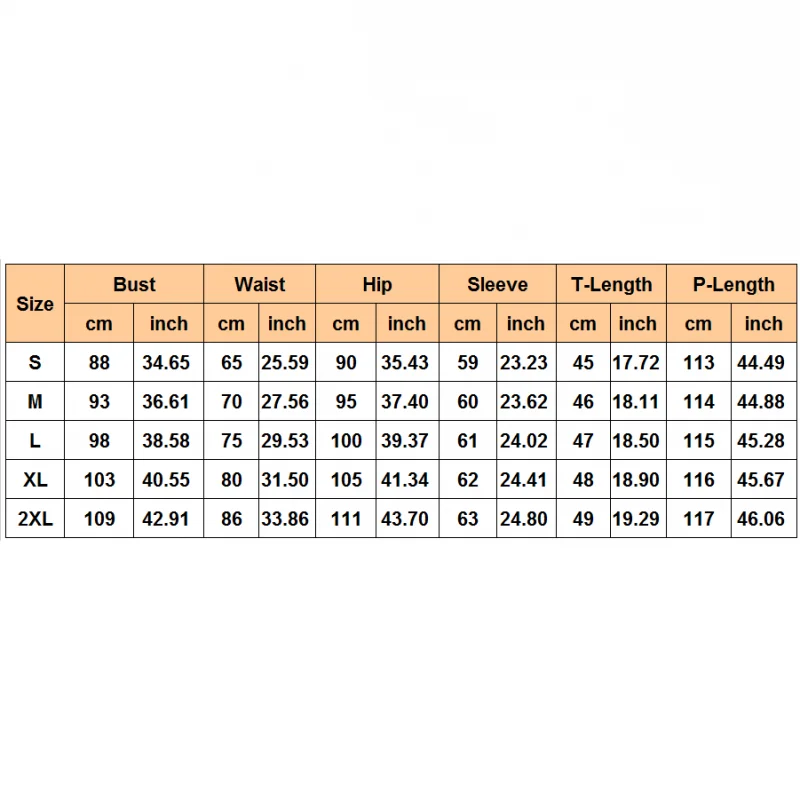 | Size | Bust | | Waist | | Hip | | Sleeve | | T-Length | | P-Length | |
|---|---|---|---|---|---|---|---|---|---|---|---|---|
| | cm | inch | cm | inch | cm | inch | cm | inch | cm | inch | cm | inch |
| S | 88 | 34.65 | 65 | 25.59 | 90 | 35.43 | 59 | 23.23 | 45 | 17.72 | 113 | 44.49 |
| M | 93 | 36.61 | 70 | 27.56 | 95 | 37.40 | 60 | 23.62 | 46 | 18.11 | 114 | 44.88 |
| L | 98 | 38.58 | 75 | 29.53 | 100 | 39.37 | 61 | 24.02 | 47 | 18.50 | 115 | 45.28 |
| XL | 103 | 40.55 | 80 | 31.50 | 105 | 41.34 | 62 | 24.41 | 48 | 18.90 | 116 | 45.67 |
| 2XL | 109 | 42.91 | 86 | 33.86 | 111 | 43.70 | 63 | 24.80 | 49 | 19.29 | 117 | 46.06 |